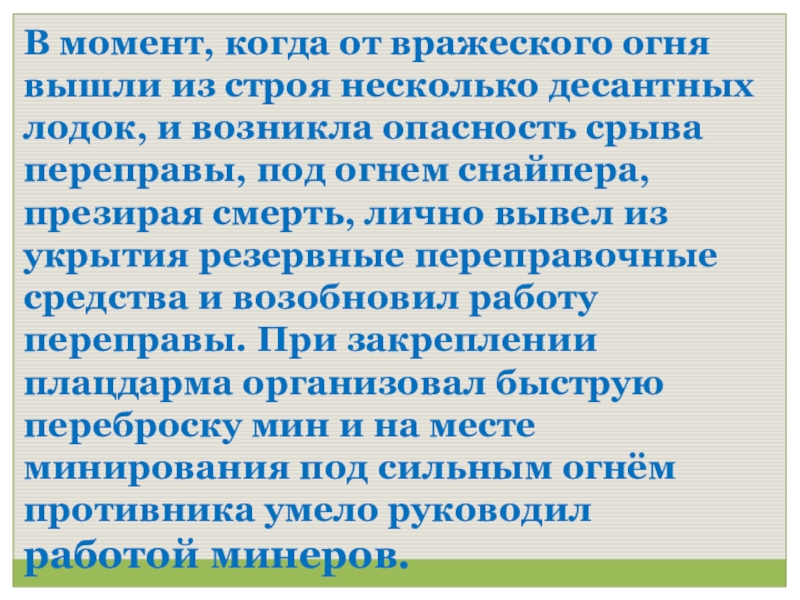 В момент, когда от вражеского огня вышли из строя несколько десантных лодок, и возникла опасность срыва переправы, под огнем снайпера, презирая смерть, лично вывел из укрытия резервные переправочные средства и возобновил работу переправы. При закреплении плацдарма организовал быструю переброску мин и на месте минирования под сильным огнём противника умело руководил работой минеров.